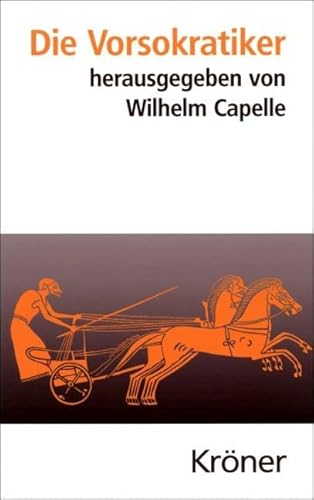 Die Vorsokratiker

herausgegeben von Wilhelm Capelle

Kröner